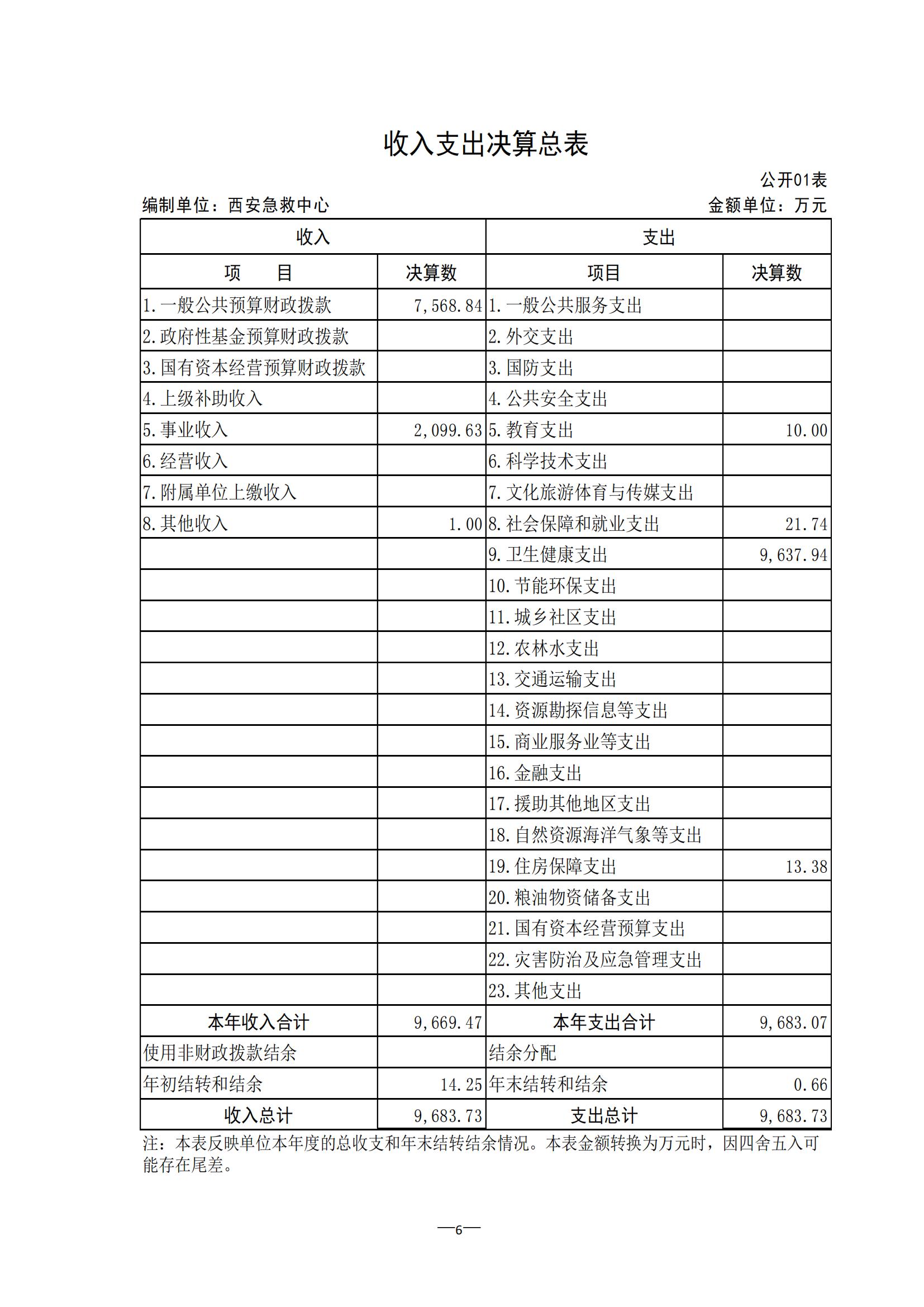 收入支出决算总表

公开01表

编制单位：西安急救中心 金额单位：万元

| 收入 |  | 支出 |  |
|---|---|---|---|
| 项　　目 | 决算数 | 项目 | 决算数 |
| 1.一般公共预算财政拨款 | 7,568.84 | 1.一般公共服务支出 |  |
| 2.政府性基金预算财政拨款 |  | 2.外交支出 |  |
| 3.国有资本经营预算财政拨款 |  | 3.国防支出 |  |
| 4.上级补助收入 |  | 4.公共安全支出 |  |
| 5.事业收入 | 2,099.63 | 5.教育支出 | 10.00 |
| 6.经营收入 |  | 6.科学技术支出 |  |
| 7.附属单位上缴收入 |  | 7.文化旅游体育与传媒支出 |  |
| 8.其他收入 | 1.00 | 8.社会保障和就业支出 | 21.74 |
|  |  | 9.卫生健康支出 | 9,637.94 |
|  |  | 10.节能环保支出 |  |
|  |  | 11.城乡社区支出 |  |
|  |  | 12.农林水支出 |  |
|  |  | 13.交通运输支出 |  |
|  |  | 14.资源勘探信息等支出 |  |
|  |  | 15.商业服务业等支出 |  |
|  |  | 16.金融支出 |  |
|  |  | 17.援助其他地区支出 |  |
|  |  | 18.自然资源海洋气象等支出 |  |
|  |  | 19.住房保障支出 | 13.38 |
|  |  | 20.粮油物资储备支出 |  |
|  |  | 21.国有资本经营预算支出 |  |
|  |  | 22.灾害防治及应急管理支出 |  |
|  |  | 23.其他支出 |  |
| 本年收入合计 | 9,669.47 | 本年支出合计 | 9,683.07 |
| 使用非财政拨款结余 |  | 结余分配 |  |
| 年初结转和结余 | 14.25 | 年末结转和结余 | 0.66 |
| 收入总计 | 9,683.73 | 支出总计 | 9,683.73 |

注：本表反映单位本年度的总收支和年末结转结余情况。本表金额转换为万元时，因四舍五入可能存在尾差。

—6—